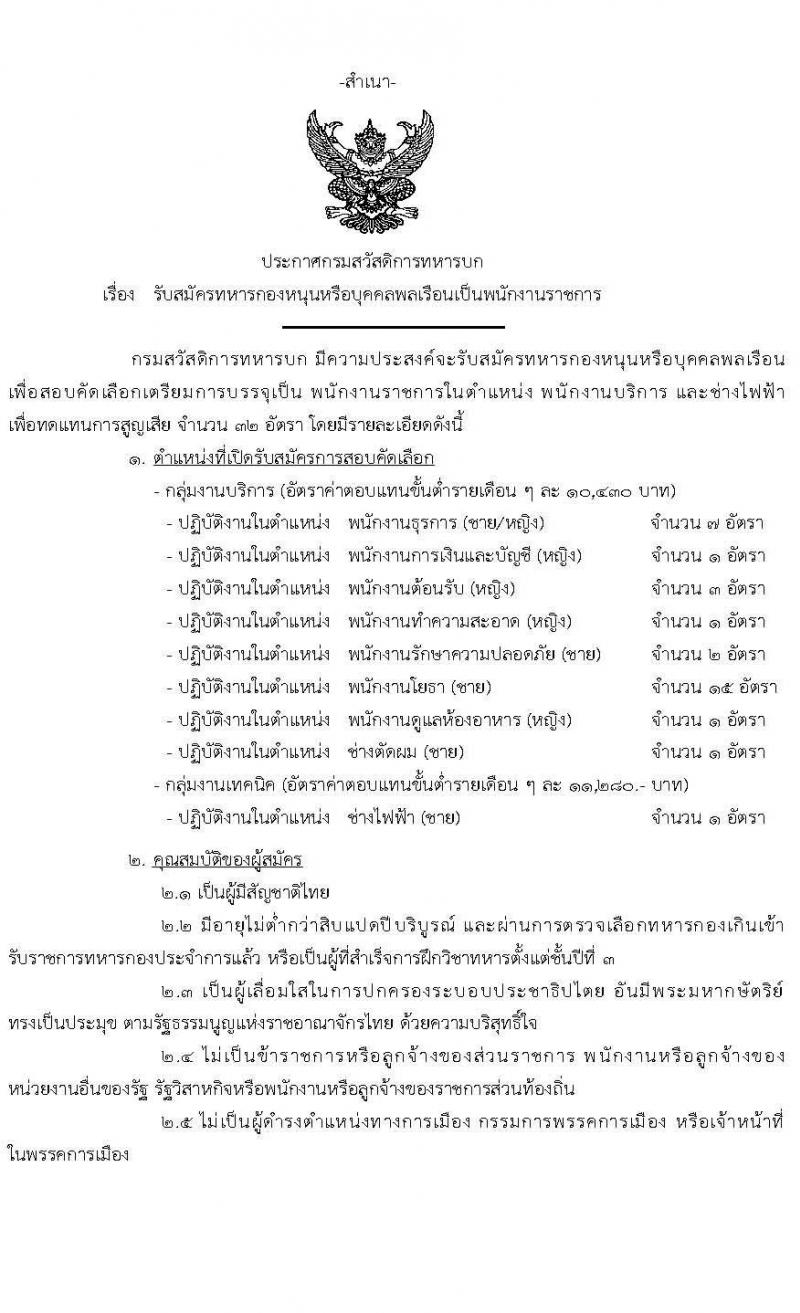 -สำเนา-

ประกาศกรมสวัสดิการทหารบก
เรื่อง รับสมัครทหารกองหนุนหรือบุคคลพลเรือนเป็นพนักงานราชการ

กรมสวัสดิการทหารบก มีความประสงค์จะรับสมัครทหารกองหนุนหรือบุคคลพลเรือน เพื่อสอบคัดเลือกเตรียมการบรรจุเป็น พนักงานราชการในตำแหน่ง พนักงานบริการ และช่างไฟฟ้า เพื่อทดแทนการสูญเสีย จำนวน ๓๒ อัตรา โดยมีรายละเอียดดังนี้

๑. ตำแหน่งที่เปิดรับสมัครการสอบคัดเลือก

- กลุ่มงานบริการ (อัตราค่าตอบแทนขั้นต่ำรายเดือน ๆ ละ ๑๐,๔๓๐ บาท)

- ปฏิบัติงานในตำแหน่ง พนักงานธุรการ (ชาย/หญิง) จำนวน ๗ อัตรา
- ปฏิบัติงานในตำแหน่ง พนักงานการเงินและบัญชี (หญิง) จำนวน ๑ อัตรา
- ปฏิบัติงานในตำแหน่ง พนักงานต้อนรับ (หญิง) จำนวน ๓ อัตรา
- ปฏิบัติงานในตำแหน่ง พนักงานทำความสะอาด (หญิง) จำนวน ๑ อัตรา
- ปฏิบัติงานในตำแหน่ง พนักงานรักษาความปลอดภัย (ชาย) จำนวน ๒ อัตรา
- ปฏิบัติงานในตำแหน่ง พนักงานโยธา (ชาย) จำนวน ๑๕ อัตรา
- ปฏิบัติงานในตำแหน่ง พนักงานดูแลห้องอาหาร (หญิง) จำนวน ๑ อัตรา
- ปฏิบัติงานในตำแหน่ง ช่างตัดผม (ชาย) จำนวน ๑ อัตรา

- กลุ่มงานเทคนิค (อัตราค่าตอบแทนขั้นต่ำรายเดือน ๆ ละ ๑๑,๒๘๐.- บาท)

- ปฏิบัติงานในตำแหน่ง ช่างไฟฟ้า (ชาย) จำนวน ๑ อัตรา

๒. คุณสมบัติของผู้สมัคร

๒.๑ เป็นผู้มีสัญชาติไทย

๒.๒ มีอายุไม่ต่ำกว่าสิบแปดปีบริบูรณ์ และผ่านการตรวจเลือกทหารกองเกินเข้ารับราชการทหารกองประจำการแล้ว หรือเป็นผู้ที่สำเร็จการฝึกวิชาทหารตั้งแต่ชั้นปีที่ ๓

๒.๓ เป็นผู้เลื่อมใสในการปกครองระบอบประชาธิปไตย อันมีพระมหากษัตริย์ทรงเป็นประมุข ตามรัฐธรรมนูญแห่งราชอาณาจักรไทย ด้วยความบริสุทธิ์ใจ

๒.๔ ไม่เป็นข้าราชการหรือลูกจ้างของส่วนราชการ พนักงานหรือลูกจ้างของหน่วยงานอื่นของรัฐ รัฐวิสาหกิจหรือพนักงานหรือลูกจ้างของราชการส่วนท้องถิ่น

๒.๕ ไม่เป็นผู้ดำรงตำแหน่งทางการเมือง กรรมการพรรคการเมือง หรือเจ้าหน้าที่ในพรรคการเมือง